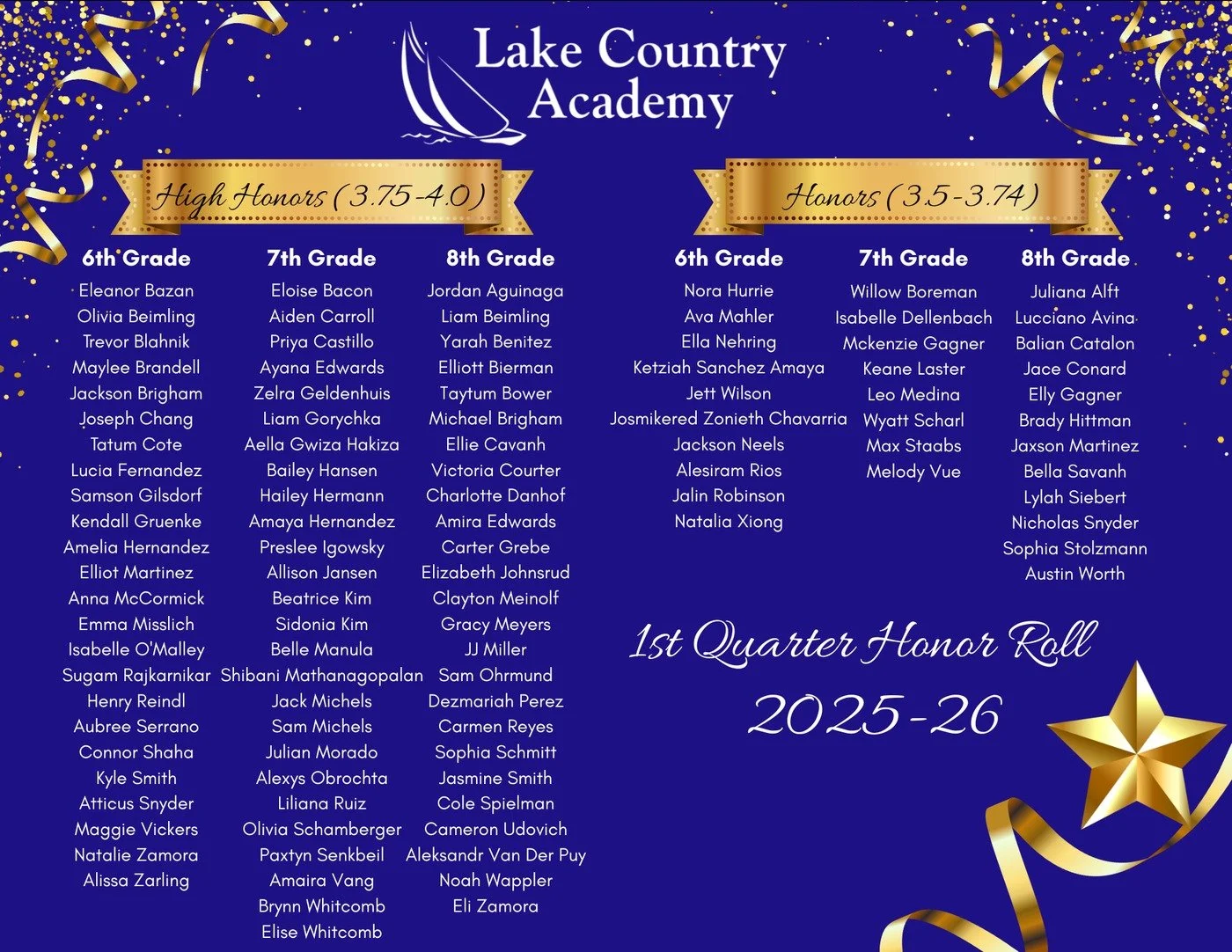 Lake Country Academy

High Honors (3.75-4.0)

6th Grade
Eleanor Bazan
Olivia Beimling
Trevor Blahnik
Maylee Brandell
Jackson Brigham
Joseph Chang
Tatum Cote
Lucia Fernandez
Samson Gilsdorf
Kendall Gruenke
Amelia Hernandez
Elliot Martinez
Anna McCormick
Emma Misslich
Isabelle O'Malley
Sugam Rajkarnikar
Henry Reindl
Aubree Serrano
Connor Shaha
Kyle Smith
Atticus Snyder
Maggie Vickers
Natalie Zamora
Alissa Zarling

7th Grade
Eloise Bacon
Aiden Carroll
Priya Castillo
Ayana Edwards
Zelra Geldenhuis
Liam Gorychka
Aella Gwiza Hakiza
Bailey Hansen
Hailey Hermann
Amaya Hernandez
Preslee Igowsky
Allison Jansen
Beatrice Kim
Sidonia Kim
Belle Manula
Shibani Mathanagopalan
Jack Michels
Sam Michels
Julian Morado
Alexys Obrochta
Liliana Ruiz
Olivia Schamberger
Paxtyn Senkbeil
Amaira Vang
Brynn Whitcomb
Elise Whitcomb

8th Grade
Jordan Aguinaga
Liam Beimling
Yarah Benitez
Elliott Bierman
Taytum Bower
Michael Brigham
Ellie Cavanh
Victoria Courter
Charlotte Danhof
Amira Edwards
Carter Grebe
Elizabeth Johnsrud
Clayton Meinolf
Gracy Meyers
JJ Miller
Sam Ohrmund
Dezmariah Perez
Carmen Reyes
Sophia Schmitt
Jasmine Smith
Cole Spielman
Cameron Udovich
Aleksandr Van Der Puy
Noah Wappler
Eli Zamora

Honors (3.5-3.74)

6th Grade
Nora Hurrie
Ava Mahler
Ella Nehring
Ketziah Sanchez Amaya
Jett Wilson
Josmikered Zonieth Chavarria
Jackson Neels
Alesiram Rios
Jalin Robinson
Natalia Xiong

7th Grade
Willow Boreman
Isabelle Dellenbach
Mckenzie Gagner
Keane Laster
Leo Medina
Wyatt Scharl
Max Staabs
Melody Vue

8th Grade
Juliana Alft
Lucciano Avina
Balian Catalon
Jace Conard
Elly Gagner
Brady Hittman
Jaxson Martinez
Bella Savanh
Lylah Siebert
Nicholas Snyder
Sophia Stolzmann
Austin Worth

1st Quarter Honor Roll
2025-26